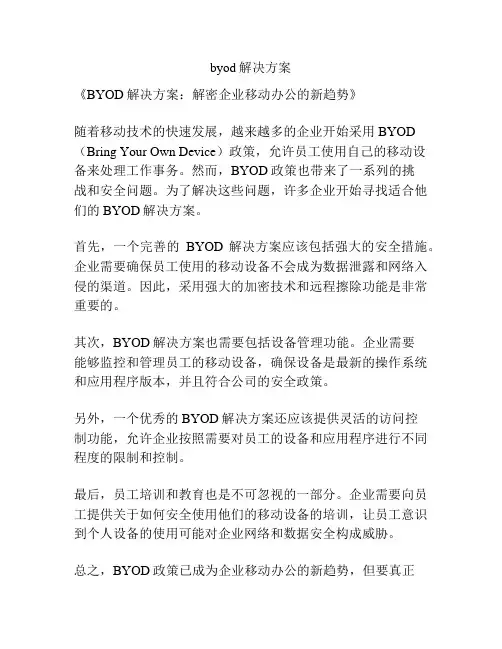 byod 解决方案

《BYOD 解决方案：解密企业移动办公的新趋势》

随着移动技术的快速发展，越来越多的企业开始采用 BYOD（Bring Your Own Device）政策，允许员工使用自己的移动设备来处理工作事务。然而，BYOD 政策也带来了一系列的挑战和安全问题。为了解决这些问题，许多企业开始寻找适合他们的 BYOD 解决方案。

首先，一个完善的 BYOD 解决方案应该包括强大的安全措施。企业需要确保员工使用的移动设备不会成为数据泄露和网络入侵的渠道。因此，采用强大的加密技术和远程擦除功能是非常重要的。

其次，BYOD 解决方案也需要包括设备管理功能。企业需要能够监控和管理员工的移动设备，确保设备是最新的操作系统和应用程序版本，并且符合公司的安全政策。

另外，一个优秀的 BYOD 解决方案还应该提供灵活的访问控制功能，允许企业按照需要对员工的设备和应用程序进行不同程度的限制和控制。

最后，员工培训和教育也是不可忽视的一部分。企业需要向员工提供关于如何安全使用他们的移动设备的培训，让员工意识到个人设备的使用可能对企业网络和数据安全构成威胁。

总之，BYOD 政策已成为企业移动办公的新趋势，但要真正